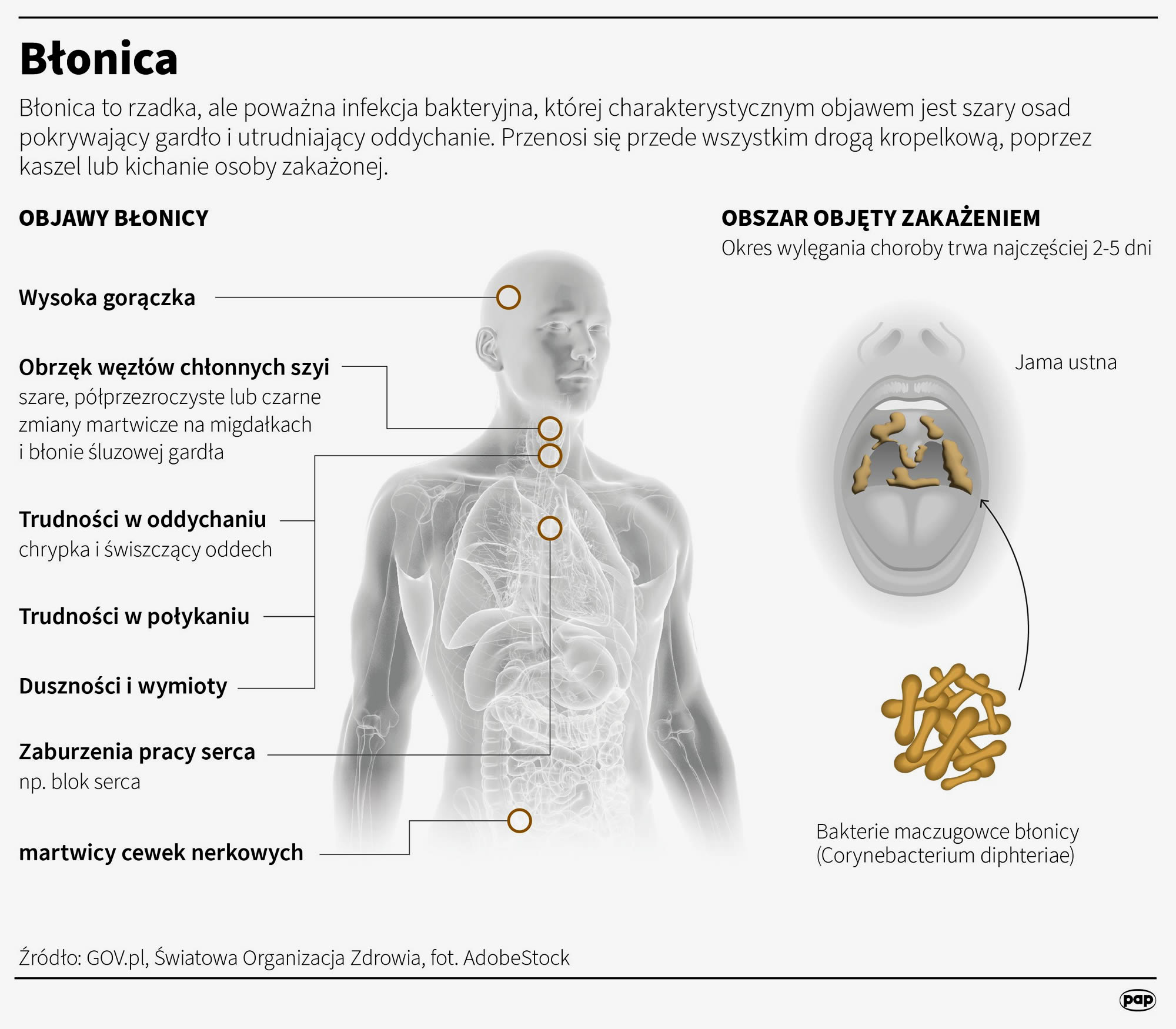 Błonica

Błonica to rzadka, ale poważna infekcja bakteryjna, której charakterystycznym objawem jest szary osad pokrywający gardło i utrudniający oddychanie. Przenosi się przede wszystkim drogą kropelkową, poprzez kaszel lub kichanie osoby zakażonej.

OBJAWY BŁONICY

Wysoka gorączka

Obrzęk węzłów chłonnych szyi
szare, półprzezroczyste lub czarne zmiany martwicze na migdałkach i błonie śluzowej gardła

Trudności w oddychaniu
chrypka i świszczący oddech

Trudności w połykaniu

Duszności i wymioty

Zaburzenia pracy serca
np. blok serca

martwicy cewek nerkowych

OBSZAR OBJĘTY ZAKAŻENIEM
Okres wylęgania choroby trwa najczęściej 2-5 dni

Jama ustna

Bakterie maczugowce błonicy
(Corynebacterium diphteriae)

Źródło: GOV.pl, Światowa Organizacja Zdrowia, fot. AdobeStock

pap